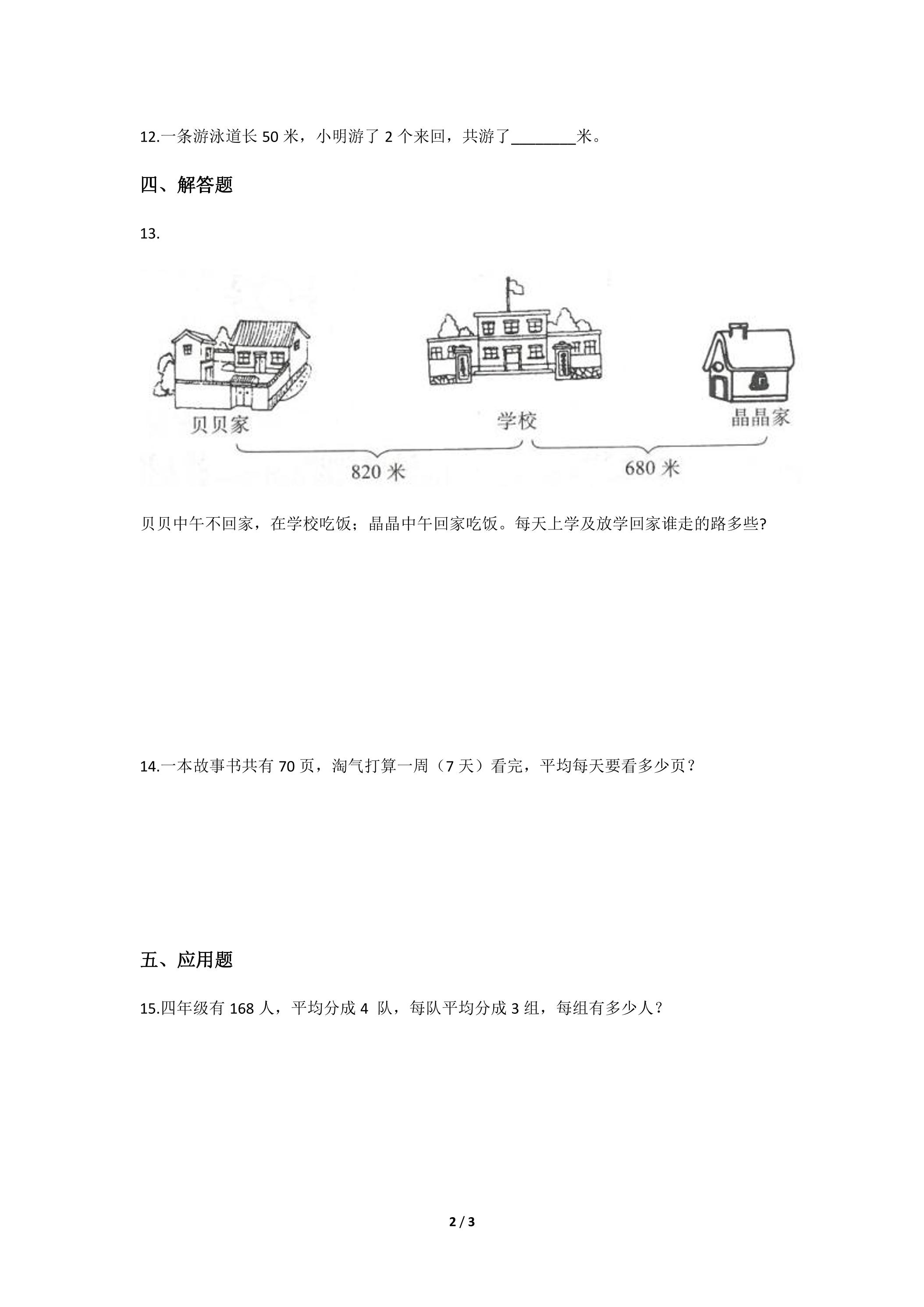 12.一条游泳道长50米，小明游了2个来回，共游了____米。

四、解答题

13.

贝贝家

学校

晶晶家

820米

680米

贝贝中午不回家，在学校吃饭；晶晶中午回家吃饭。每天上学及放学回家谁走的路多些?

14.一本故事书共有70页，淘气打算一周（7天）看完，平均每天要看多少页？

五、应用题

15.四年级有168人，平均分成4队，每队平均分成3组，每组有多少人？

2 / 3